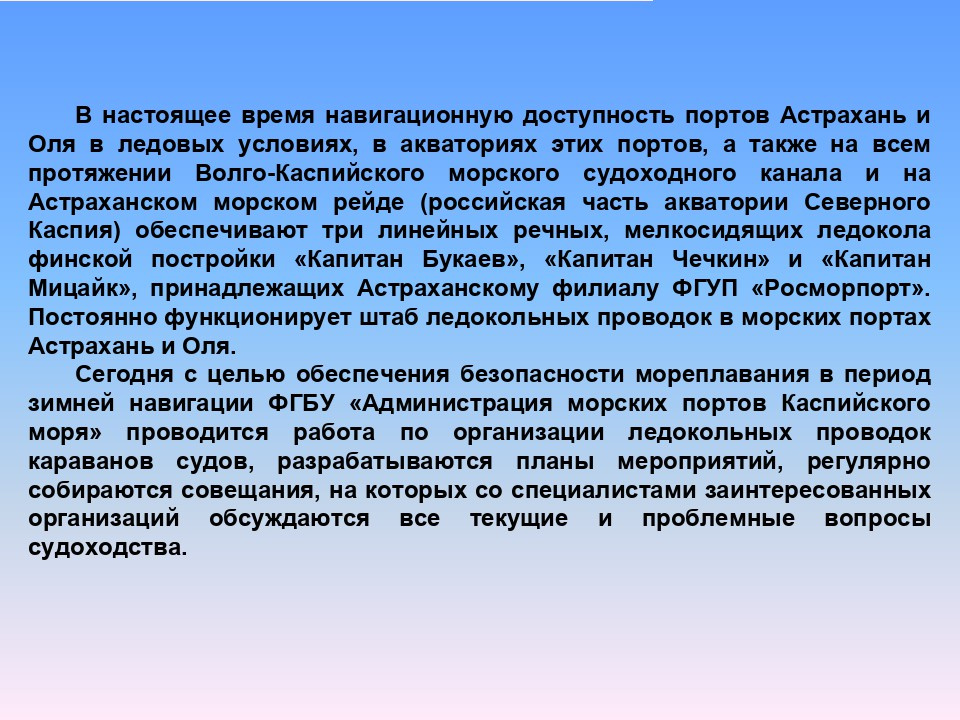 В настоящее время навигационную доступность портов Астрахань и Оля в ледовых условиях, в акваториях этих портов, а также на всем протяжении Волго-Каспийского морского судоходного канала и на Астраханском морском рейде (российская часть акватории Северного Каспия) обеспечивают три линейных речных, мелкосидящих ледокола финской постройки «Капитан Букаев», «Капитан Чечкин» и «Капитан Мицайк», принадлежащих Астраханскому филиалу ФГУП «Росморпорт». Постоянно функционирует штаб ледокольных проводок в морских портах Астрахань и Оля.

Сегодня с целью обеспечения безопасности мореплавания в период зимней навигации ФГБУ «Администрация морских портов Каспийского моря» проводится работа по организации ледокольных проводок караванов судов, разрабатываются планы мероприятий, регулярно собираются совещания, на которых со специалистами заинтересованных организаций обсуждаются все текущие и проблемные вопросы судоходства.